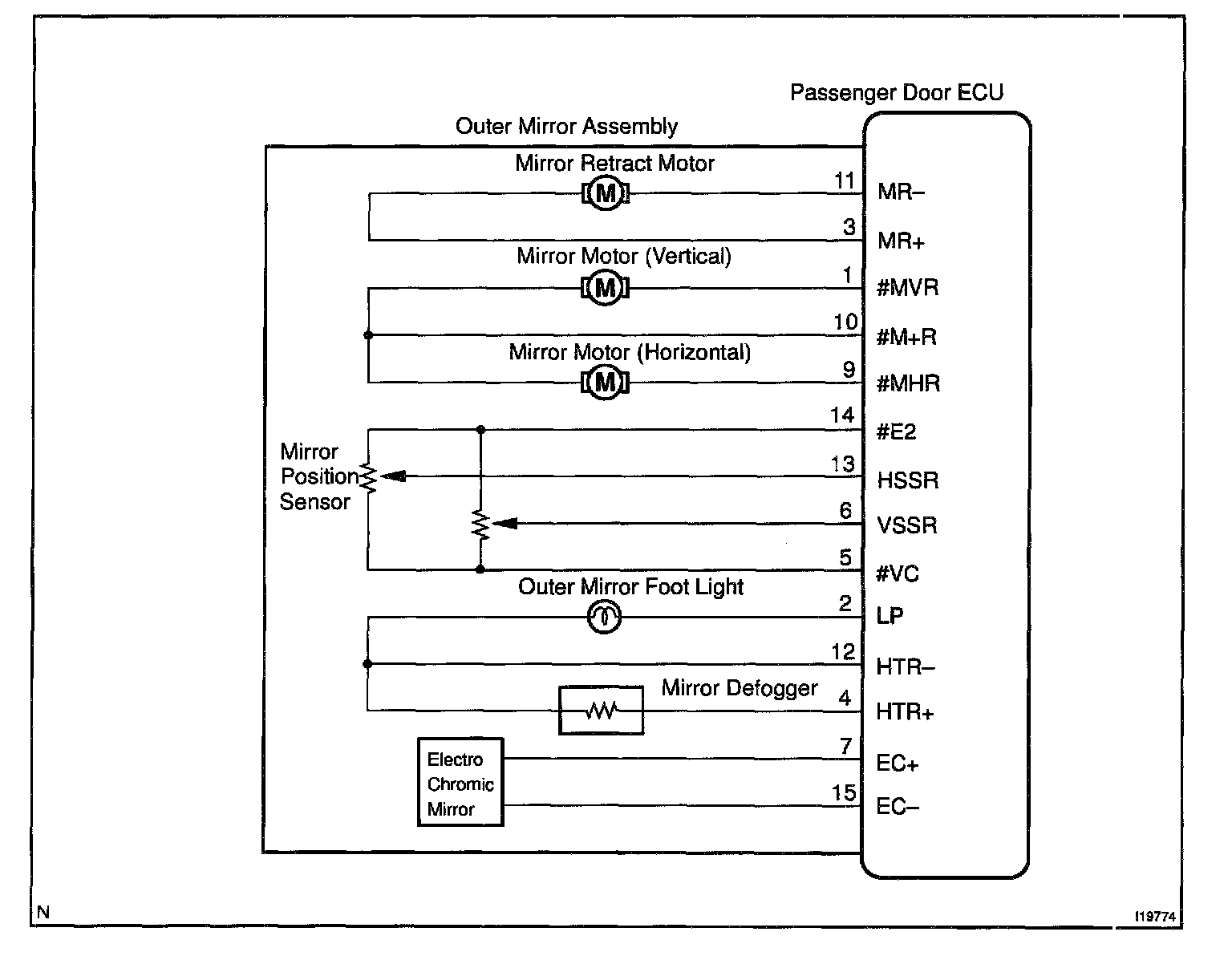 Passenger Door ECU

Outer Mirror Assembly

Mirror Retract Motor

M

11 MR–

3 MR+

Mirror Motor (Vertical)

M

1 #MVR

10 #M+R

Mirror Motor (Horizontal)

M

9 #MHR

14 #E2

Mirror Position Sensor

13 HSSR

6 VSSR

5 #VC

Outer Mirror Foot Light

2 LP

12 HTR–

Mirror Defogger

4 HTR+

Electro Chromic Mirror

7 EC+

15 EC–

N

I19774